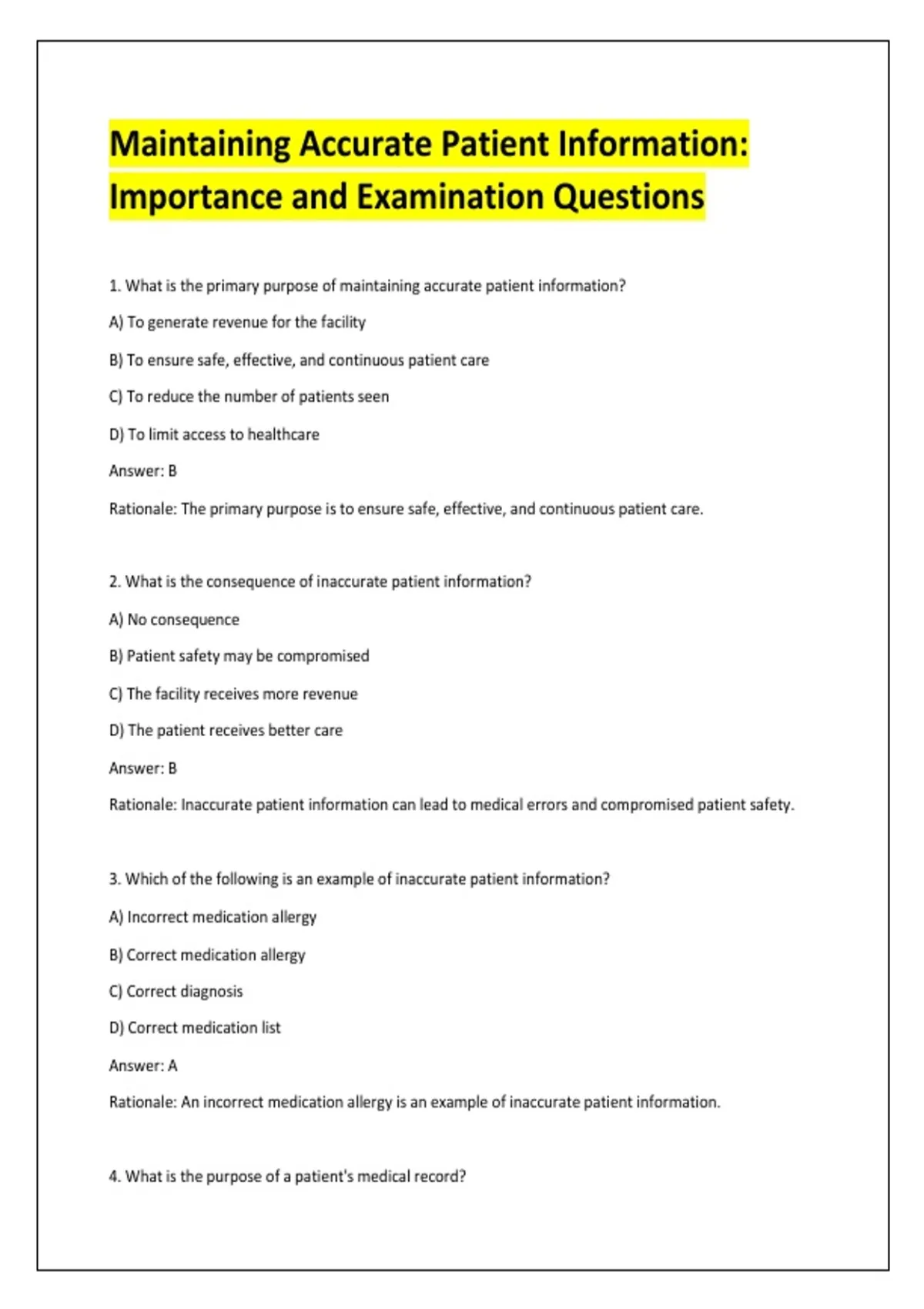 Maintaining Accurate Patient Information: Importance and Examination Questions

1. What is the primary purpose of maintaining accurate patient information?

A) To generate revenue for the facility

B) To ensure safe, effective, and continuous patient care

C) To reduce the number of patients seen

D) To limit access to healthcare

Answer: B

Rationale: The primary purpose is to ensure safe, effective, and continuous patient care.

2. What is the consequence of inaccurate patient information?

A) No consequence

B) Patient safety may be compromised

C) The facility receives more revenue

D) The patient receives better care

Answer: B

Rationale: Inaccurate patient information can lead to medical errors and compromised patient safety.

3. Which of the following is an example of inaccurate patient information?

A) Incorrect medication allergy

B) Correct medication allergy

C) Correct diagnosis

D) Correct medication list

Answer: A

Rationale: An incorrect medication allergy is an example of inaccurate patient information.

4. What is the purpose of a patient's medical record?